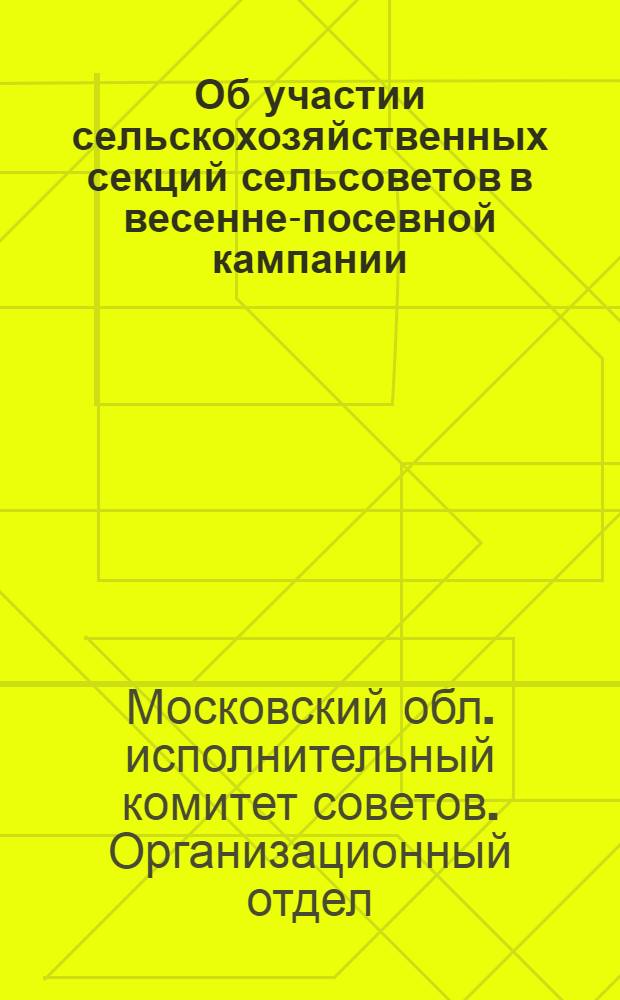 Об участии сельскохозяйственных секций сельсоветов в весенне-посевной кампании

Московский обл. исполнительный комитет советов. Организационный отдел